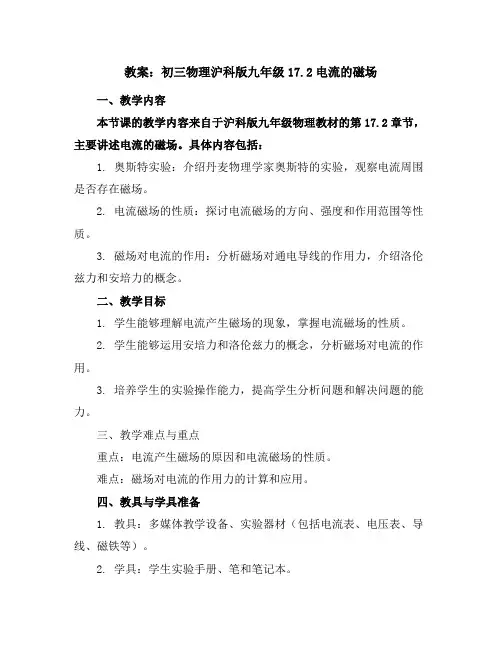 教案：初三物理沪科版九年级 17.2 电流的磁场

一、教学内容

本节课的教学内容来自于沪科版九年级物理教材的第 17.2 章节，主要讲述电流的磁场。具体内容包括：

1. 奥斯特实验：介绍丹麦物理学家奥斯特的实验，观察电流周围是否存在磁场。

2. 电流磁场的性质：探讨电流磁场的方向、强度和作用范围等性质。

3. 磁场对电流的作用：分析磁场对通电导线的作用力，介绍洛伦兹力和安培力的概念。

二、教学目标

1. 学生能够理解电流产生磁场的现象，掌握电流磁场的性质。

2. 学生能够运用安培力和洛伦兹力的概念，分析磁场对电流的作用。

3. 培养学生的实验操作能力，提高学生分析问题和解决问题的能力。

三、教学难点与重点

重点：电流产生磁场的原因和电流磁场的性质。

难点：磁场对电流的作用力的计算和应用。

四、教具与学具准备

1. 教具：多媒体教学设备、实验器材（包括电流表、电压表、导线、磁铁等）。

2. 学具：学生实验手册、笔和笔记本。